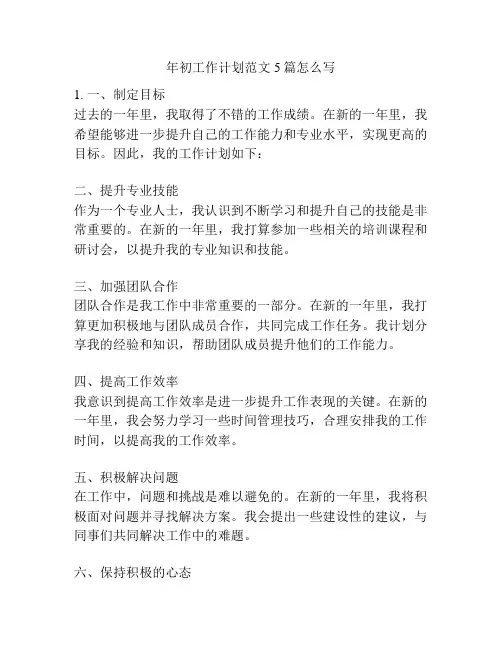 年初工作计划范文 5 篇怎么写

1. 一、制定目标
过去的一年里，我取得了不错的工作成绩。在新的一年里，我希望能够进一步提升自己的工作能力和专业水平，实现更高的目标。因此，我的工作计划如下：

二、提升专业技能
作为一个专业人士，我认识到不断学习和提升自己的技能是非常重要的。在新的一年里，我打算参加一些相关的培训课程和研讨会，以提升我的专业知识和技能。

三、加强团队合作
团队合作是我工作中非常重要的一部分。在新的一年里，我打算更加积极地与团队成员合作，共同完成工作任务。我计划分享我的经验和知识，帮助团队成员提升他们的工作能力。

四、提高工作效率
我意识到提高工作效率是进一步提升工作表现的关键。在新的一年里，我会努力学习一些时间管理技巧，合理安排我的工作时间，以提高我的工作效率。

五、积极解决问题
在工作中，问题和挑战是难以避免的。在新的一年里，我将积极面对问题并寻找解决方案。我会提出一些建设性的建议，与同事们共同解决工作中的难题。

六、保持积极的心态